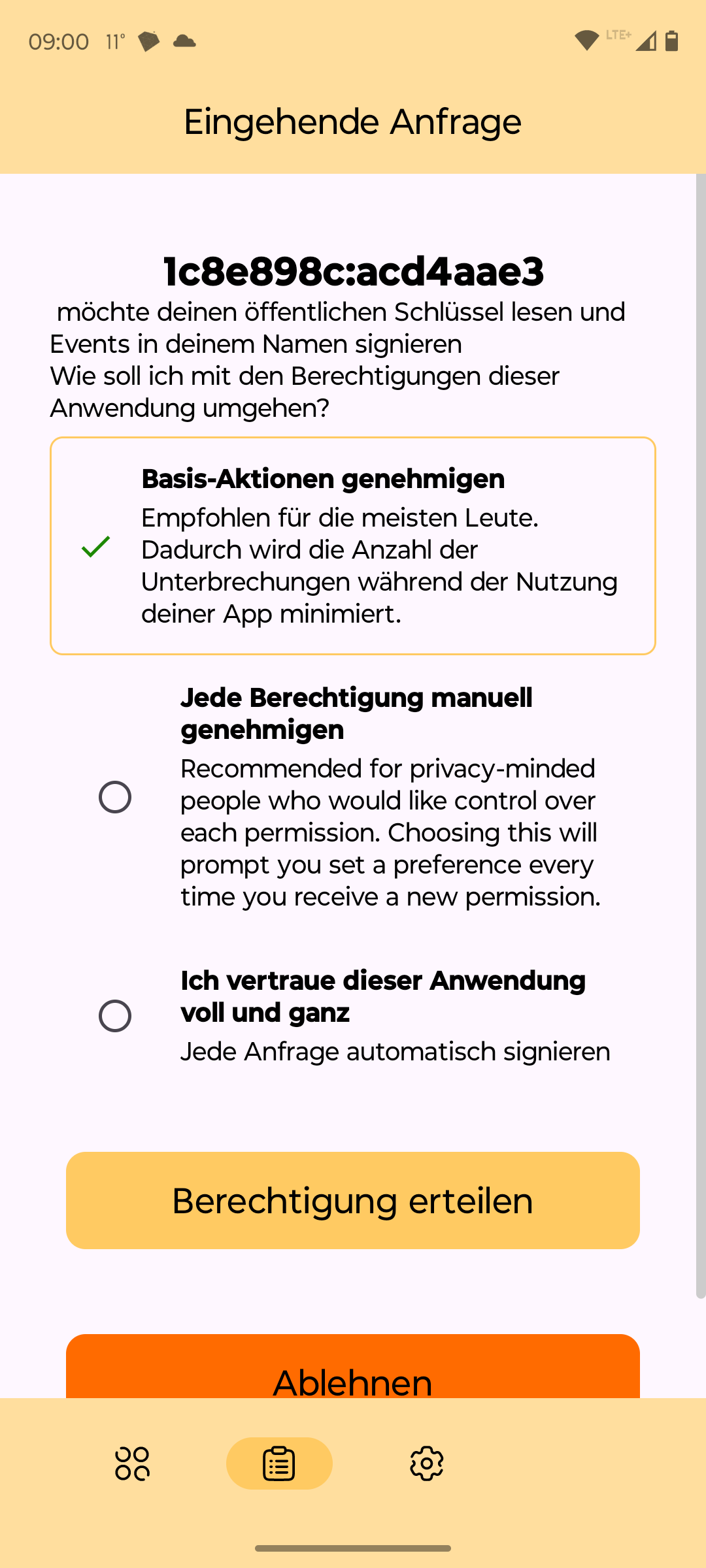 09:00 11° LTE+

Eingehende Anfrage

1c8e898c:acd4aae3

möchte deinen öffentlichen Schlüssel lesen und Events in deinem Namen signieren
Wie soll ich mit den Berechtigungen dieser Anwendung umgehen?

Basis-Aktionen genehmigen
Empfohlen für die meisten Leute. Dadurch wird die Anzahl der Unterbrechungen während der Nutzung deiner App minimiert.

Jede Berechtigung manuell genehmigen
Recommended for privacy-minded people who would like control over each permission. Choosing this will prompt you set a preference every time you receive a new permission.

Ich vertraue dieser Anwendung voll und ganz
Jede Anfrage automatisch signieren

Berechtigung erteilen

Ablehnen